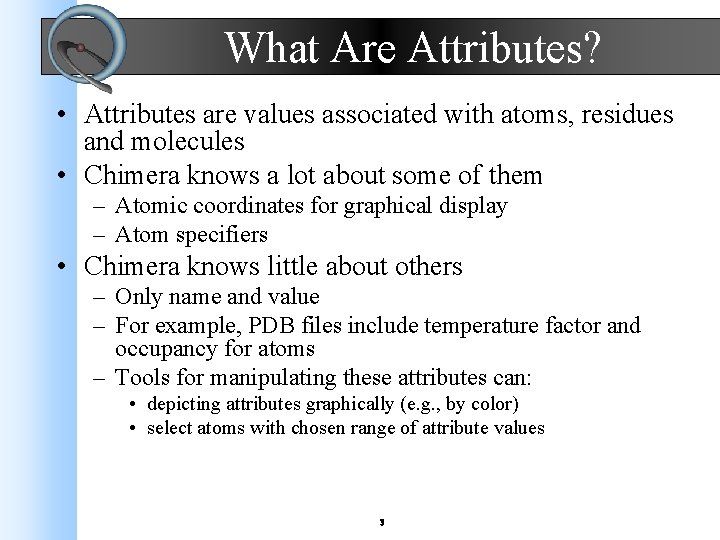 What Are Attributes?

• Attributes are values associated with atoms, residues and molecules
• Chimera knows a lot about some of them
– Atomic coordinates for graphical display
– Atom specifiers
• Chimera knows little about others
– Only name and value
– For example, PDB files include temperature factor and occupancy for atoms
– Tools for manipulating these attributes can:
• depicting attributes graphically (e.g., by color)
• select atoms with chosen range of attribute values

3